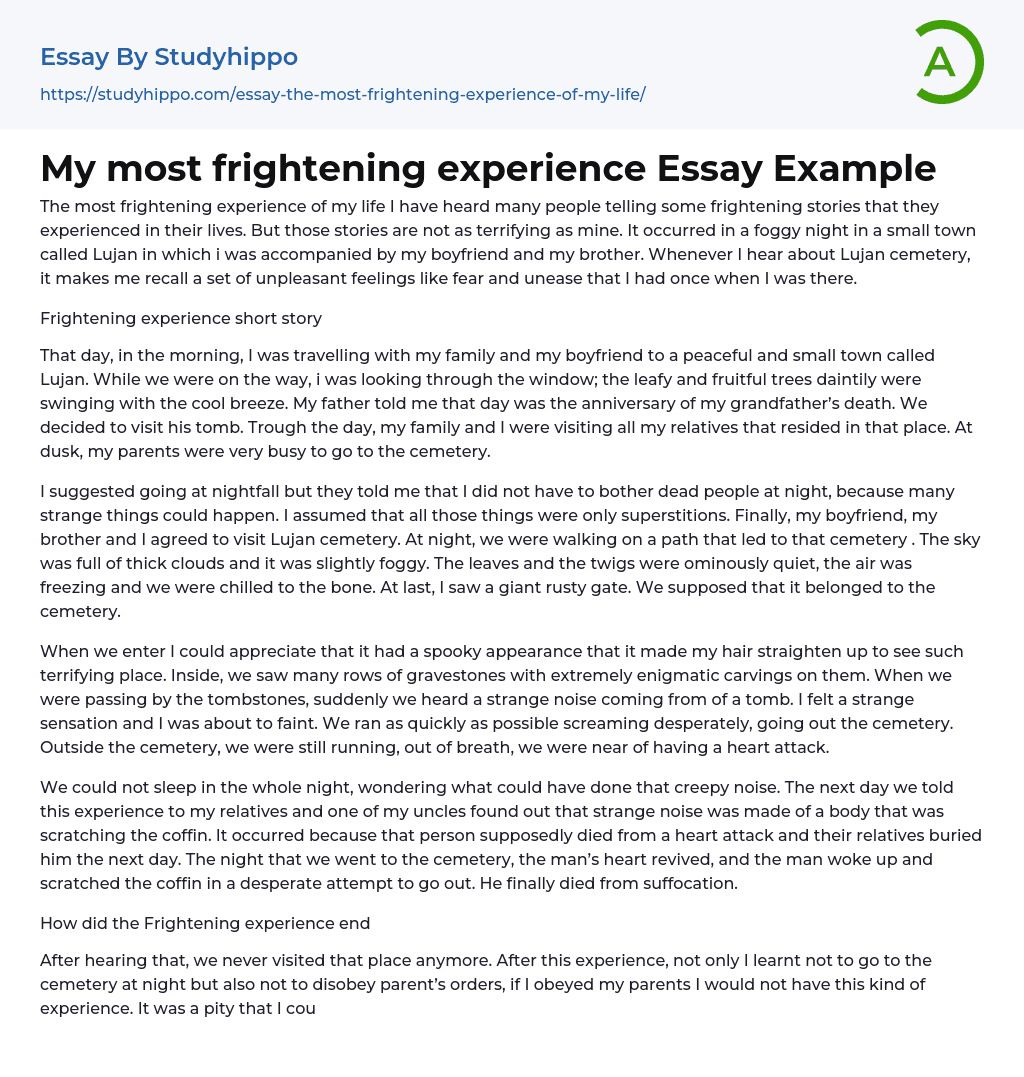 Essay By Studyhippo
https://studyhippo.com/essay-the-most-frightening-experience-of-my-life/

A

My most frightening experience Essay Example

The most frightening experience of my life I have heard many people telling some frightening stories that they experienced in their lives. But those stories are not as terrifying as mine. It occurred in a foggy night in a small town called Lujan in which i was accompanied by my boyfriend and my brother. Whenever I hear about Lujan cemetery, it makes me recall a set of unpleasant feelings like fear and unease that I had once when I was there.

Frightening experience short story

That day, in the morning, I was travelling with my family and my boyfriend to a peaceful and small town called Lujan. While we were on the way, i was looking through the window; the leafy and fruitful trees daintily were swinging with the cool breeze. My father told me that day was the anniversary of my grandfather's death. We decided to visit his tomb. Trough the day, my family and I were visiting all my relatives that resided in that place. At dusk, my parents were very busy to go to the cemetery.

I suggested going at nightfall but they told me that I did not have to bother dead people at night, because many strange things could happen. I assumed that all those things were only superstitions. Finally, my boyfriend, my brother and I agreed to visit Lujan cemetery. At night, we were walking on a path that led to that cemetery . The sky was full of thick clouds and it was slightly foggy. The leaves and the twigs were ominously quiet, the air was freezing and we were chilled to the bone. At last, I saw a giant rusty gate. We supposed that it belonged to the cemetery.

When we enter I could appreciate that it had a spooky appearance that it made my hair straighten up to see such terrifying place. Inside, we saw many rows of gravestones with extremely enigmatic carvings on them. When we were passing by the tombstones, suddenly we heard a strange noise coming from of a tomb. I felt a strange sensation and I was about to faint. We ran as quickly as possible screaming desperately, going out the cemetery. Outside the cemetery, we were still running, out of breath, we were near of having a heart attack.

We could not sleep in the whole night, wondering what could have done that creepy noise. The next day we told this experience to my relatives and one of my uncles found out that strange noise was made of a body that was scratching the coffin. It occurred because that person supposedly died from a heart attack and their relatives buried him the next day. The night that we went to the cemetery, the man's heart revived, and the man woke up and scratched the coffin in a desperate attempt to go out. He finally died from suffocation.

How did the Frightening experience end

After hearing that, we never visited that place anymore. After this experience, not only I learnt not to go to the cemetery at night but also not to disobey parent's orders, if I obeyed my parents I would not have this kind of experience. It was a pity that I cou